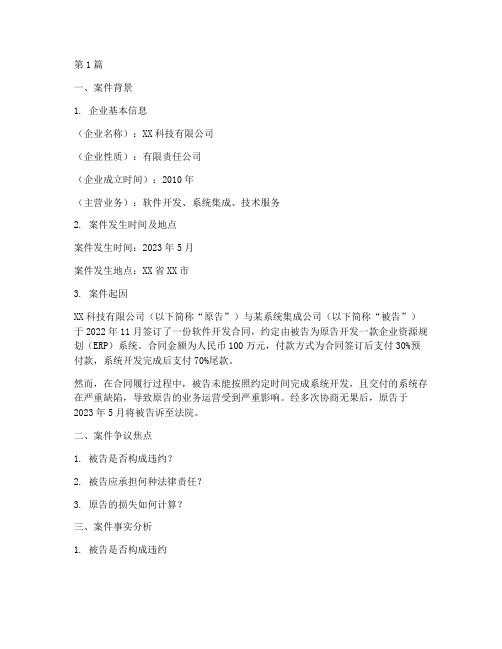 第1篇

一、案件背景

1. 企业基本信息

（企业名称）：XX科技有限公司

（企业性质）：有限责任公司

（企业成立时间）：2010年

（主营业务）：软件开发、系统集成、技术服务

2. 案件发生时间及地点

案件发生时间：2023年5月

案件发生地点：XX省XX市

3. 案件起因

XX科技有限公司（以下简称“原告”）与某系统集成公司（以下简称“被告”）于2022年11月签订了一份软件开发合同，约定由被告为原告开发一款企业资源规划（ERP）系统。合同金额为人民币100万元，付款方式为合同签订后支付30%预付款，系统开发完成后支付70%尾款。

然而，在合同履行过程中，被告未能按照约定时间完成系统开发，且交付的系统存在严重缺陷，导致原告的业务运营受到严重影响。经多次协商无果后，原告于2023年5月将被告诉至法院。

二、案件争议焦点

1. 被告是否构成违约？

2. 被告应承担何种法律责任？

3. 原告的损失如何计算？

三、案件事实分析

1. 被告是否构成违约